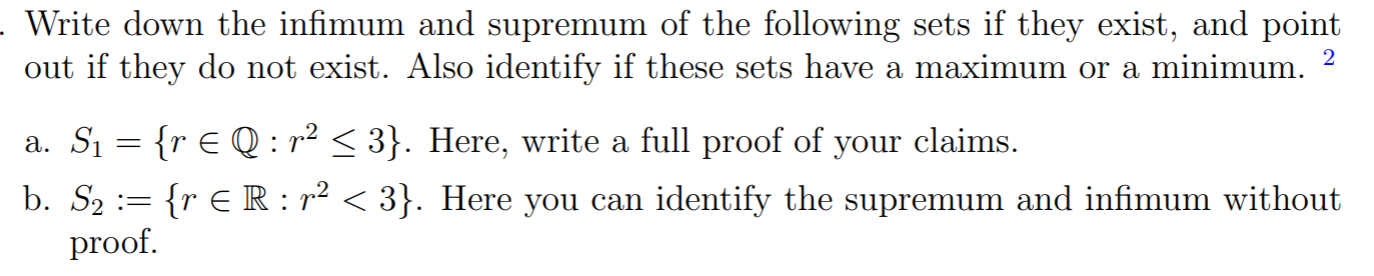 . Write down the infimum and supremum of the following sets if they exist, and point out if they do not exist. Also identify if these sets have a maximum or a minimum. $^2$

a. $S_1 = \{r \in \mathbb{Q} : r^2 \leq 3\}$. Here, write a full proof of your claims.

b. $S_2 := \{r \in \mathbb{R} : r^2 < 3\}$. Here you can identify the supremum and infimum without proof.